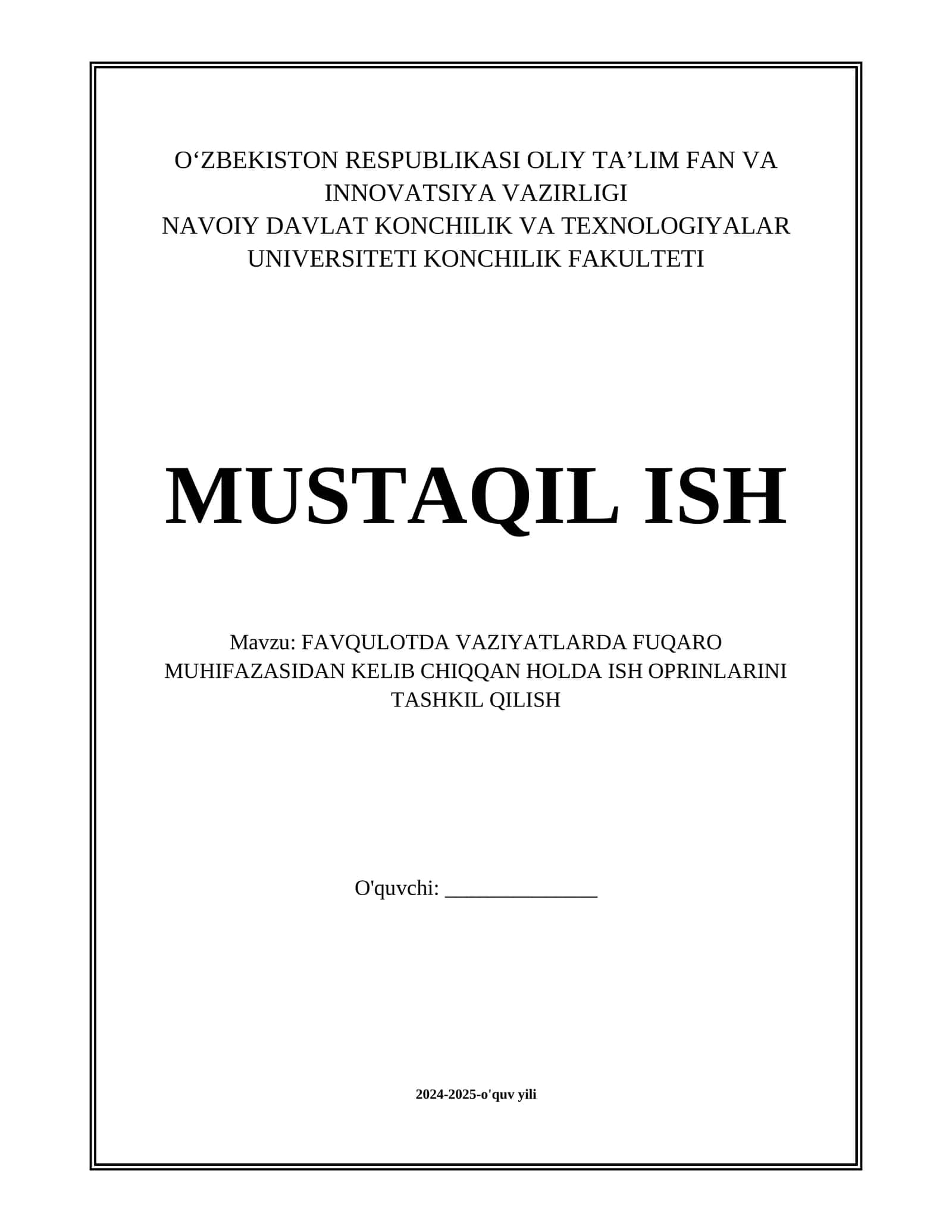 O‘ZBEKISTON RESPUBLIKASI OLIY TA’LIM FAN VA INNOVATSIYA VAZIRLIGI
NAVOIY DAVLAT KONCHILIK VA TEXNOLOGIYALAR UNIVERSITETI KONCHILIK FAKULTETI

MUSTAQIL ISH

Mavzu: FAVQULOTDA VAZIYATLARDA FUQARO MUHIFAZASIDAN KELIB CHIQQAN HOLDA ISH OPRINLARINI TASHKIL QILISH

O'quvchi: ______________

2024-2025-o'quv yili